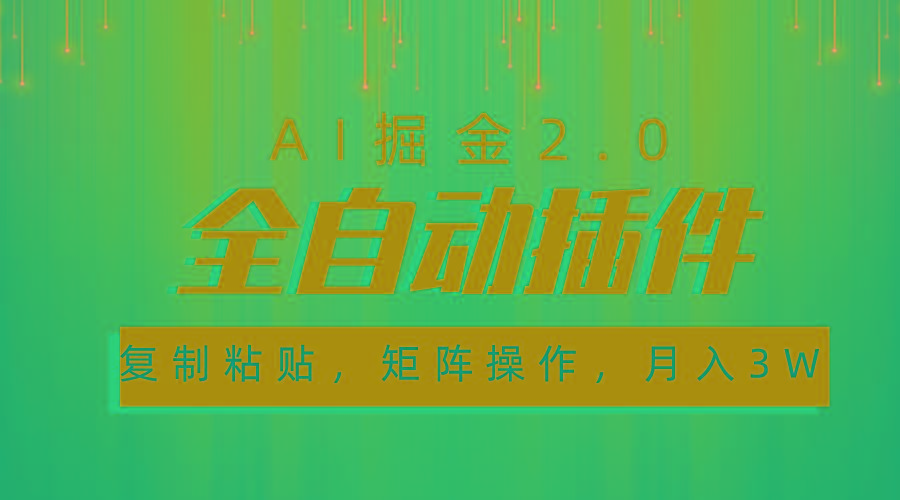 AI掘金2.0

全自动插件

复制粘贴，矩阵操作，月入3W